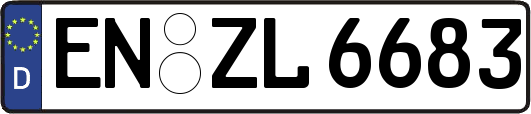 D
EN ZL 6683